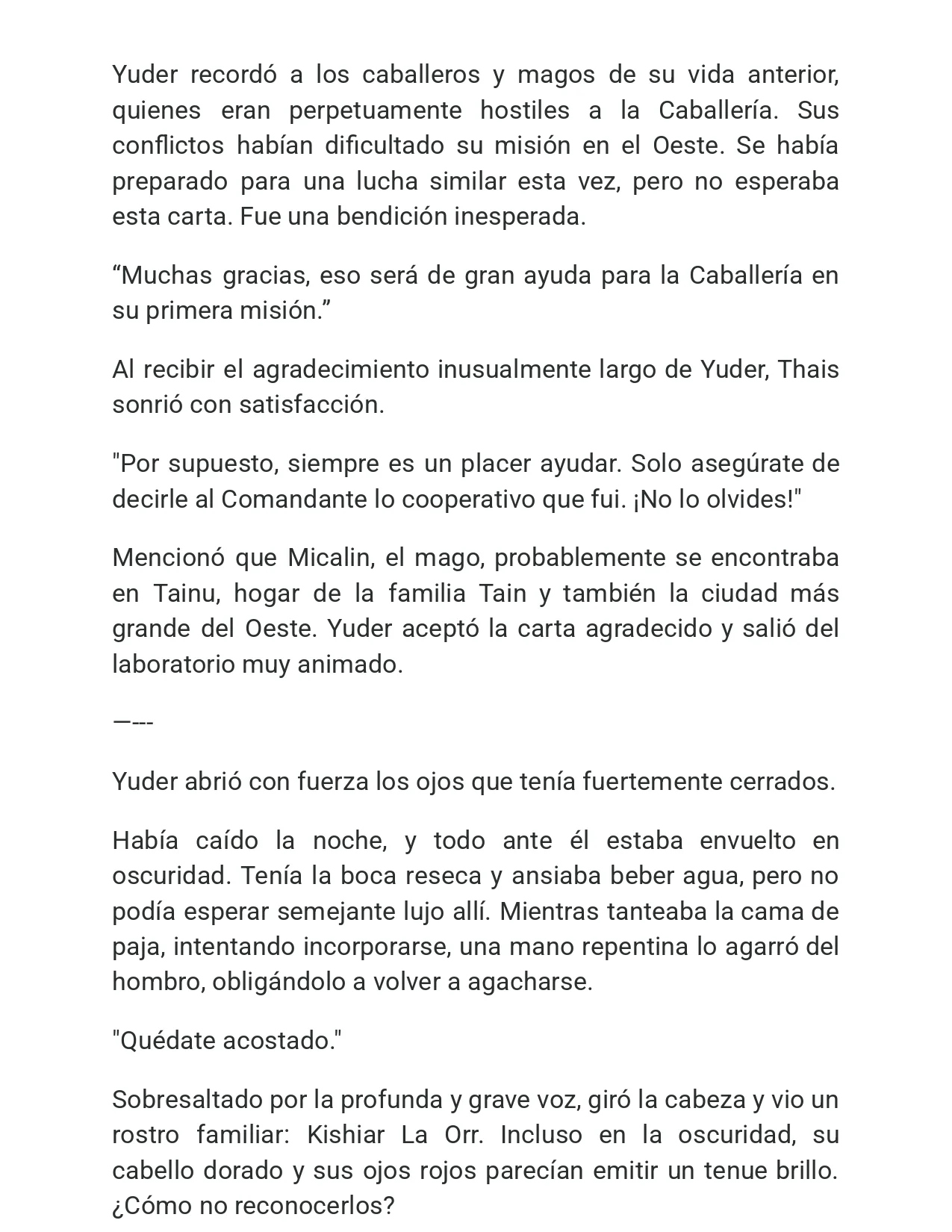 Yuder recordó a los caballeros y magos de su vida anterior, quienes eran perpetuamente hostiles a la Caballería. Sus conflictos habían dificultado su misión en el Oeste. Se había preparado para una lucha similar esta vez, pero no esperaba esta carta. Fue una bendición inesperada.

"Muchas gracias, eso será de gran ayuda para la Caballería en su primera misión."

Al recibir el agradecimiento inusualmente largo de Yuder, Thais sonrió con satisfacción.

"Por supuesto, siempre es un placer ayudar. Solo asegúrate de decirle al Comandante lo cooperativo que fui. ¡No lo olvides!"

Mencionó que Micalin, el mago, probablemente se encontraba en Tainu, hogar de la familia Tain y también la ciudad más grande del Oeste. Yuder aceptó la carta agradecido y salió del laboratorio muy animado.

—---

Yuder abrió con fuerza los ojos que tenía fuertemente cerrados.

Había caído la noche, y todo ante él estaba envuelto en oscuridad. Tenía la boca reseca y ansiaba beber agua, pero no podía esperar semejante lujo allí. Mientras tanteaba la cama de paja, intentando incorporarse, una mano repentina lo agarró del hombro, obligándolo a volver a agacharse.

"Quédate acostado."

Sobresaltado por la profunda y grave voz, giró la cabeza y vio un rostro familiar: Kishiar La Orr. Incluso en la oscuridad, su cabello dorado y sus ojos rojos parecían emitir un tenue brillo. ¿Cómo no reconocerlos?